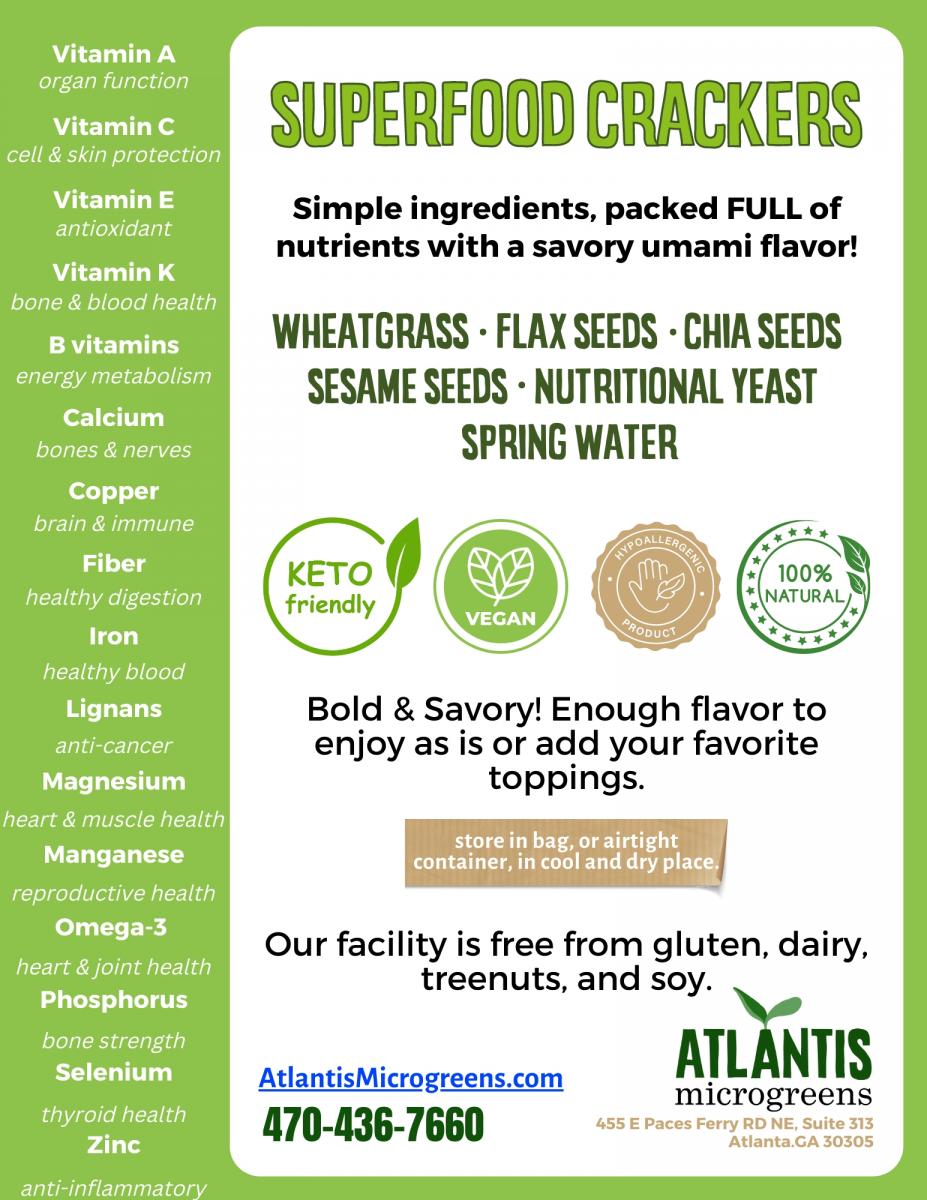 Vitamin A
organ function

Vitamin C
cell & skin protection

Vitamin E
antioxidant

Vitamin K
bone & blood health

B vitamins
energy metabolism

Calcium
bones & nerves

Copper
brain & immune

Fiber
healthy digestion

Iron
healthy blood

Lignans
anti-cancer

Magnesium
heart & muscle health

Manganese
reproductive health

Omega-3
heart & joint health

Phosphorus
bone strength

Selenium
thyroid health

Zinc
anti-inflammatory

SUPERFOOD CRACKERS

Simple ingredients, packed FULL of nutrients with a savory umami flavor!

WHEATGRASS · FLAX SEEDS · CHIA SEEDS
SESAME SEEDS · NUTRITIONAL YEAST
SPRING WATER

KETO friendly

VEGAN

HYPOALLERGENIC PRODUCT

100% NATURAL

Bold & Savory! Enough flavor to enjoy as is or add your favorite toppings.

store in bag, or airtight container, in cool and dry place.

Our facility is free from gluten, dairy, treenuts, and soy.

AtlantisMicrogreens.com
470-436-7660

ATLANTIS
microgreens
455 E Paces Ferry RD NE, Suite 313
Atlanta.GA 30305